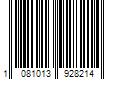 1 081013 928214